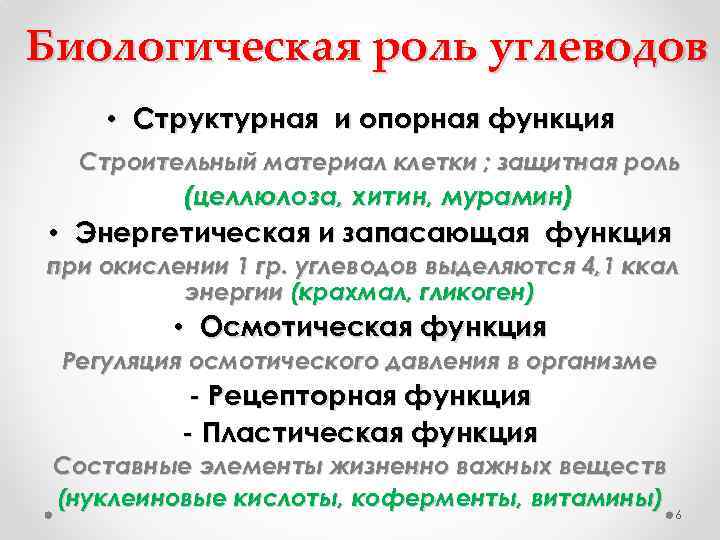 Биологическая роль углеводов

• Структурная и опорная функция

Строительный материал клетки ; защитная роль

(целлюлоза, хитин, мурамин)

• Энергетическая и запасающая функция

при окислении 1 гр. углеводов выделяются 4,1 ккал энергии (крахмал, гликоген)

• Осмотическая функция

Регуляция осмотического давления в организме

- Рецепторная функция

- Пластическая функция

Составные элементы жизненно важных веществ (нуклеиновые кислоты, коферменты, витамины)

6